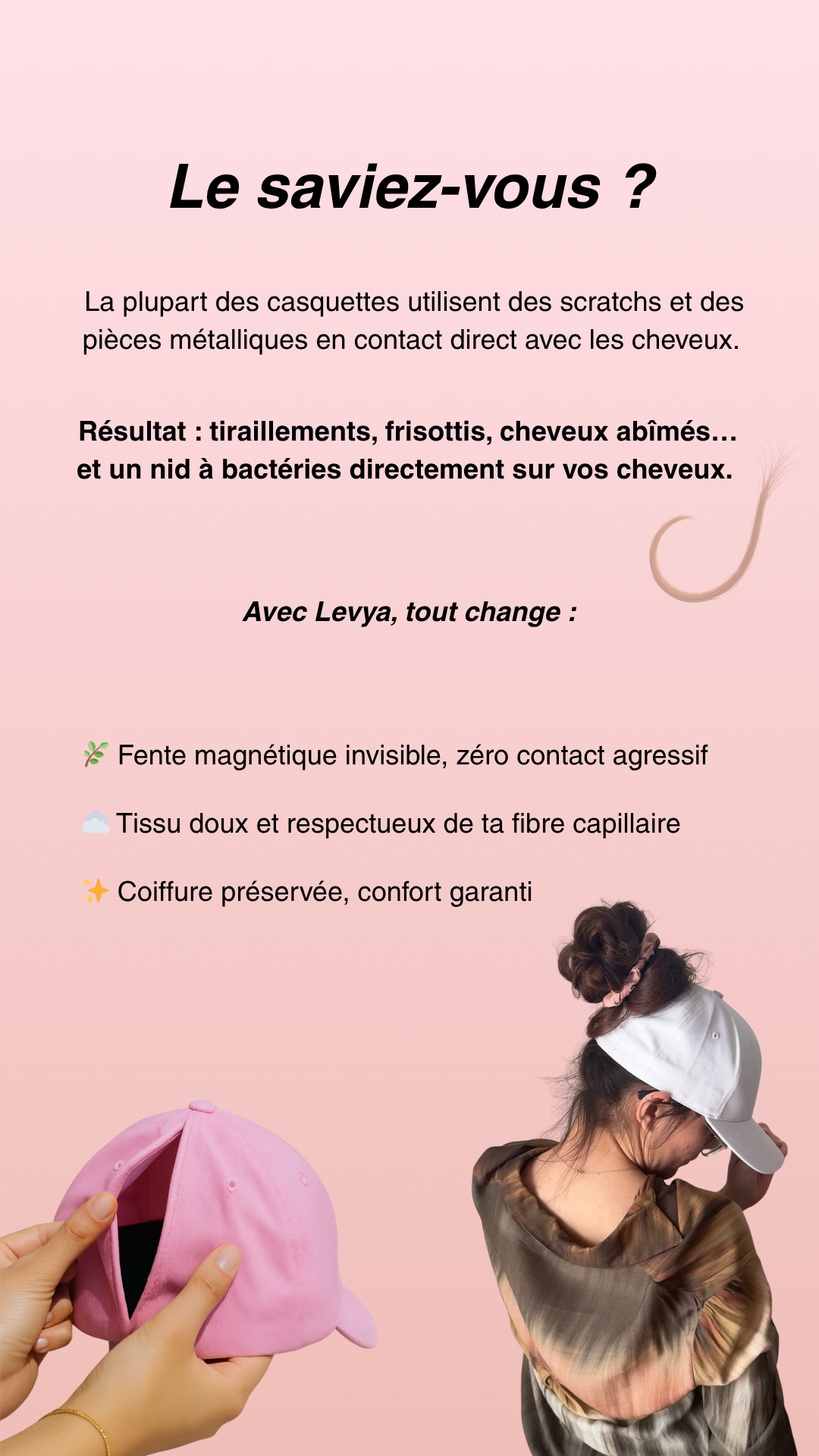 Le saviez-vous ?

La plupart des casquettes utilisent des scratchs et des pièces métalliques en contact direct avec les cheveux.

Résultat : tiraillements, frisottis, cheveux abîmés… et un nid à bactéries directement sur vos cheveux.

Avec Levya, tout change :

🌿 Fente magnétique invisible, zéro contact agressif

☁️ Tissu doux et respectueux de ta fibre capillaire

✨ Coiffure préservée, confort garanti